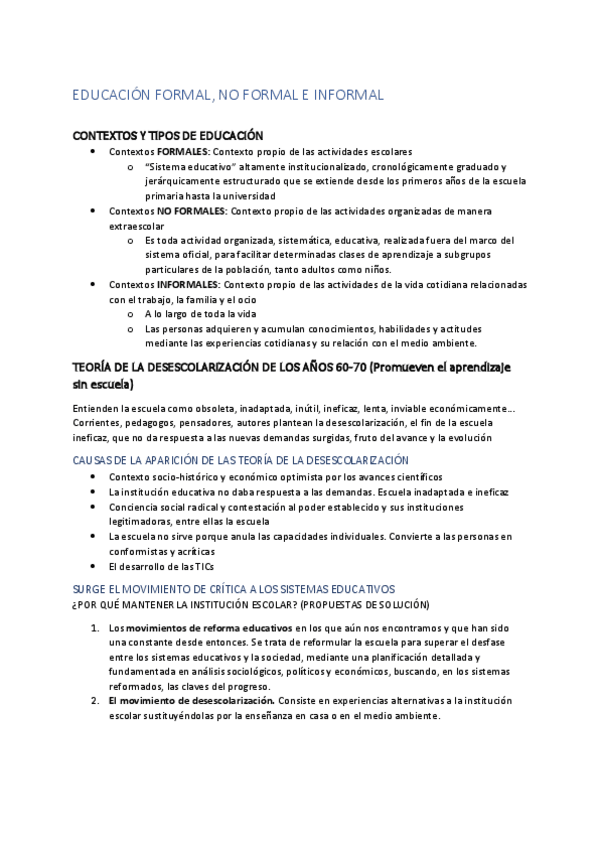 EDUCACIÓN FORMAL, NO FORMAL E INFORMAL

CONTEXTOS Y TIPOS DE EDUCACIÓN

- Contextos FORMALES: Contexto propio de las actividades escolares
  - "Sistema educativo" altamente institucionalizado, cronológicamente graduado y jerárquicamente estructurado que se extiende desde los primeros años de la escuela primaria hasta la universidad
- Contextos NO FORMALES: Contexto propio de las actividades organizadas de manera extraescolar
  - Es toda actividad organizada, sistemática, educativa, realizada fuera del marco del sistema oficial, para facilitar determinadas clases de aprendizaje a subgrupos particulares de la población, tanto adultos como niños.
- Contextos INFORMALES: Contexto propio de las actividades de la vida cotidiana relacionadas con el trabajo, la familia y el ocio
  - A lo largo de toda la vida
  - Las personas adquieren y acumulan conocimientos, habilidades y actitudes mediante las experiencias cotidianas y su relación con el medio ambiente.

TEORÍA DE LA DESESCOLARIZACIÓN DE LOS AÑOS 60-70 (Promueven el aprendizaje sin escuela)

Entienden la escuela como obsoleta, inadaptada, inútil, ineficaz, lenta, inviable económicamente… Corrientes, pedagogos, pensadores, autores plantean la desescolarización, el fin de la escuela ineficaz, que no da respuesta a las nuevas demandas surgidas, fruto del avance y la evolución

CAUSAS DE LA APARICIÓN DE LAS TEORÍA DE LA DESESCOLARIZACIÓN

- Contexto socio-histórico y económico optimista por los avances científicos
- La institución educativa no daba respuesta a las demandas. Escuela inadaptada e ineficaz
- Conciencia social radical y contestación al poder establecido y sus instituciones legitimadoras, entre ellas la escuela
- La escuela no sirve porque anula las capacidades individuales. Convierte a las personas en conformistas y acríticas
- El desarrollo de las TICs

SURGE EL MOVIMIENTO DE CRÍTICA A LOS SISTEMAS EDUCATIVOS
¿POR QUÉ MANTENER LA INSTITUCIÓN ESCOLAR? (PROPUESTAS DE SOLUCIÓN)

1. Los movimientos de reforma educativos en los que aún nos encontramos y que han sido una constante desde entonces. Se trata de reformular la escuela para superar el desfase entre los sistemas educativos y la sociedad, mediante una planificación detallada y fundamentada en análisis sociológicos, políticos y económicos, buscando, en los sistemas reformados, las claves del progreso.
2. El movimiento de desescolarización. Consiste en experiencias alternativas a la institución escolar sustituyéndolas por la enseñanza en casa o en el medio ambiente.